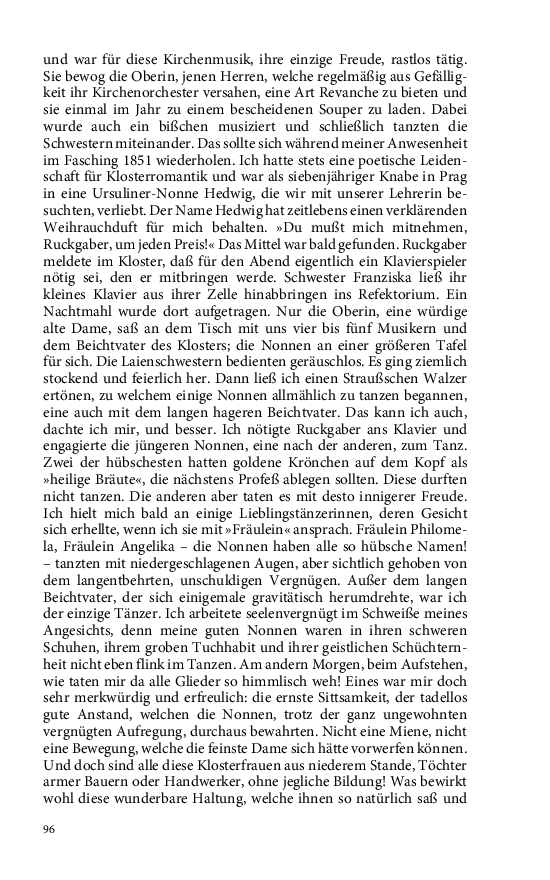 und war für diese Kirchenmusik, ihre einzige Freude, rastlos tätig. Sie bewog die Oberin, jenen Herren, welche regelmäßig aus Gefälligkeit ihr Kirchenorchester versahen, eine Art Revanche zu bieten und sie einmal im Jahr zu einem bescheidenen Souper zu laden. Dabei wurde auch ein bißchen musiziert und schließlich tanzten die Schwestern miteinander. Das sollte sich während meiner Anwesenheit im Fasching 1851 wiederholen. Ich hatte stets eine poetische Leidenschaft für Klosterromantik und war als siebenjähriger Knabe in Prag in eine Ursuliner-Nonne Hedwig, die wir mit unserer Lehrerin besuchten, verliebt. Der Name Hedwig hat zeitlebens einen verklärenden Weihrauchduft für mich behalten. »Du mußt mich mitnehmen, Ruckgaber, um jeden Preis!« Das Mittel war bald gefunden. Ruckgaber meldete im Kloster, daß für den Abend eigentlich ein Klavierspieler nötig sei, den er mitbringen werde. Schwester Franziska ließ ihr kleines Klavier aus ihrer Zelle hinabbringen ins Refektorium. Ein Nachtmahl wurde dort aufgetragen. Nur die Oberin, eine würdige alte Dame, saß an dem Tisch mit uns vier bis fünf Musikern und dem Beichtvater des Klosters; die Nonnen an einer größeren Tafel für sich. Die Laienschwestern bedienten geräuschlos. Es ging ziemlich stockend und feierlich her. Dann ließ ich einen Straußschen Walzer ertönen, zu welchem einige Nonnen allmählich zu tanzen begannen, eine auch mit dem langen hageren Beichtvater. Das kann ich auch, dachte ich mir, und besser. Ich nötigte Ruckgaber ans Klavier und engagierte die jüngeren Nonnen, eine nach der anderen, zum Tanz. Zwei der hübschesten hatten goldene Krönchen auf dem Kopf als »heilige Bräute«, die nächstens Profeß ablegen sollten. Diese durften nicht tanzen. Die anderen aber taten es mit desto innigerer Freude. Ich hielt mich bald an einige Lieblingstänzerinnen, deren Gesicht sich erhellte, wenn ich sie mit »Fräulein« ansprach. Fräulein Philomela, Fräulein Angelika – die Nonnen haben alle so hübsche Namen! – tanzten mit niedergeschlagenen Augen, aber sichtlich gehoben von dem langentbehrten, unschuldigen Vergnügen. Außer dem langen Beichtvater, der sich einigemale gravitätisch herumdrehte, war ich der einzige Tänzer. Ich arbeitete seelenvergnügt im Schweiße meines Angesichts, denn meine guten Nonnen waren in ihren schweren Schuhen, ihrem groben Tuchhabit und ihrer geistlichen Schüchternheit nicht eben flink im Tanzen. Am andern Morgen, beim Aufstehen, wie taten mir da alle Glieder so himmlisch weh! Eines war mir doch sehr merkwürdig und erfreulich: die ernste Sittsamkeit, der tadellos gute Anstand, welchen die Nonnen, trotz der ganz ungewohnten vergnügten Aufregung, durchaus bewahrten. Nicht eine Miene, nicht eine Bewegung, welche die feinste Dame sich hätte vorwerfen können. Und doch sind alle diese Klosterfrauen aus niederem Stande, Töchter armer Bauern oder Handwerker, ohne jegliche Bildung! Was bewirkt wohl diese wunderbare Haltung, welche ihnen so natürlich saß und

96